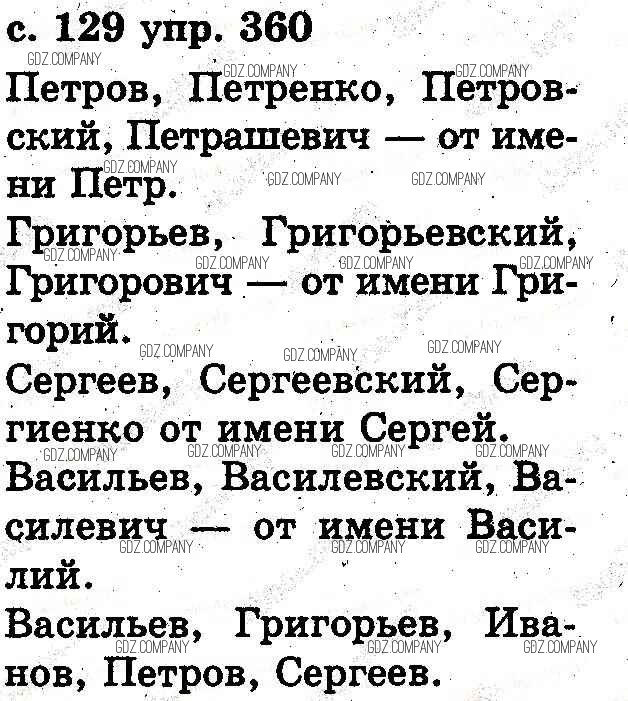 с. 129 упр. 360

GDZ.COMPANY GDZ.COMPANY GDZ.COMPANY

Петров, Петренко, Петровский, Петрашевич — от имени Петр.

GDZ.COMPANY GDZ.COMPANY GDZ.COMPANY

Григорьев, Григорьевский, Григорович — от имени Григорий.

GDZ.COMPANY GDZ.COMPANY GDZ.COMPANY GDZ.COMPANY GDZ.COMPANY GDZ.COMPANY GDZ.COMPANY

Сергеев, Сергеевский, Сергиенко от имени Сергей.

GDZ.COMPANY GDZ.COMPANY GDZ.COMPANY GDZ.COMPANY

Васильев, Василевский, Василевич — от имени Василий.

GDZ.COMPANY GDZ.COMPANY GDZ.COMPANY

Васильев, Григорьев, Иванов, Петров, Сергеев.

GDZ.COMPANY GDZ.COMPANY GDZ.COMPANY